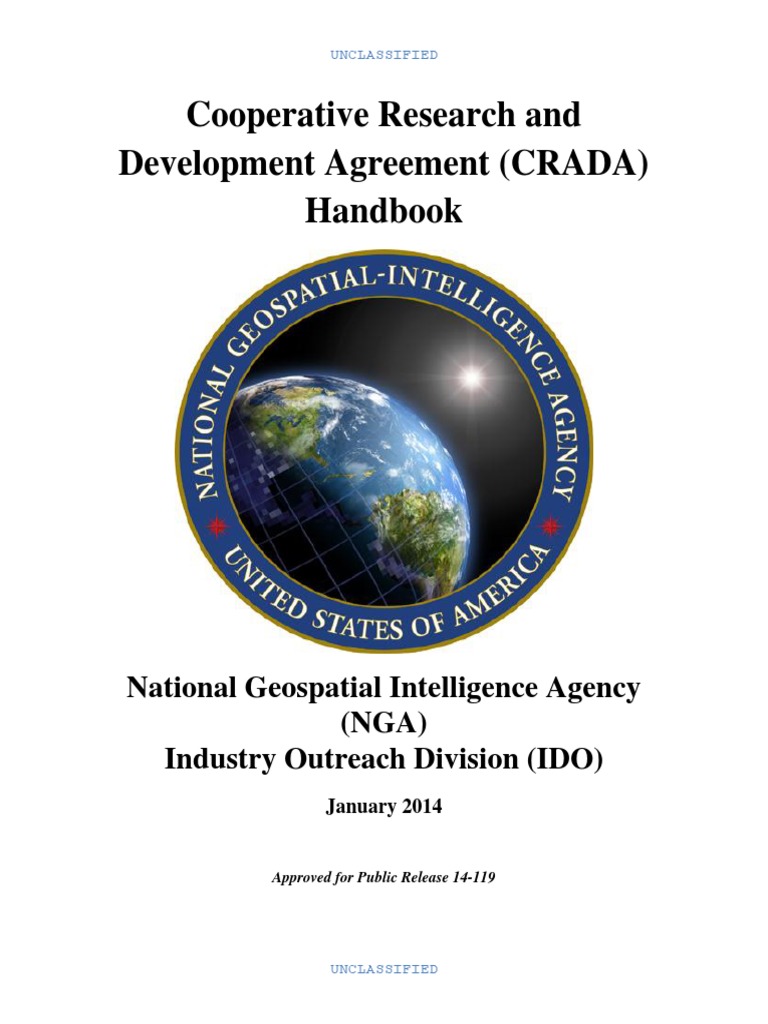 UNCLASSIFIED

Cooperative Research and Development Agreement (CRADA) Handbook

NATIONAL GEOSPATIAL-INTELLIGENCE AGENCY
UNITED STATES OF AMERICA

National Geospatial Intelligence Agency (NGA)
Industry Outreach Division (IDO)

January 2014

Approved for Public Release 14-119

UNCLASSIFIED